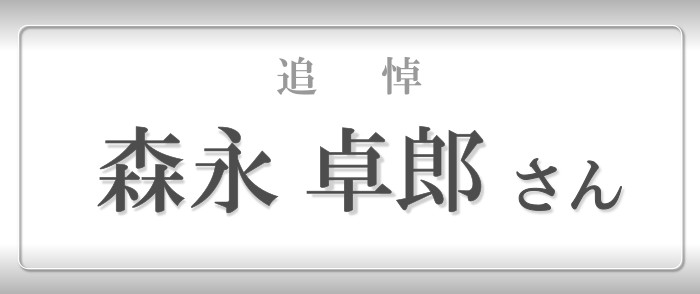 追　悼

森永 卓郎 さん